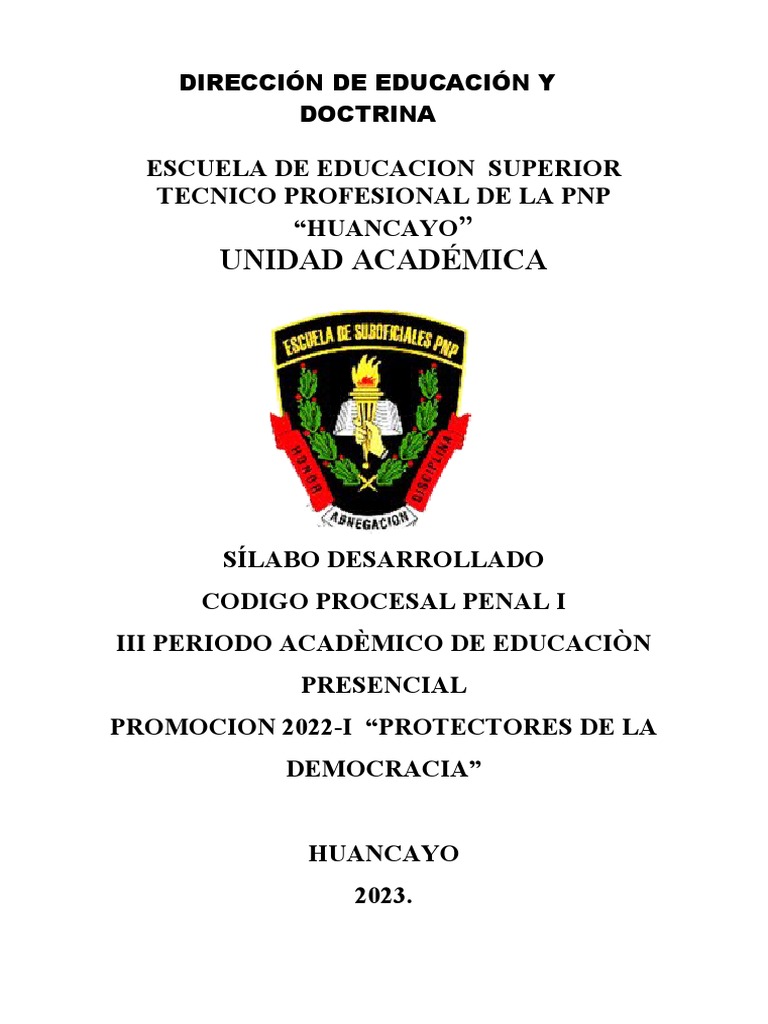 DIRECCIÓN DE EDUCACIÓN Y DOCTRINA

ESCUELA DE EDUCACION SUPERIOR TECNICO PROFESIONAL DE LA PNP "HUANCAYO"

UNIDAD ACADÉMICA

ESCUELA DE SUBOFICIALES PNP

HONOR DISCIPLINA

ABNEGACION

SÍLABO DESARROLLADO

CODIGO PROCESAL PENAL I

III PERIODO ACADÈMICO DE EDUCACIÒN PRESENCIAL

PROMOCION 2022-I "PROTECTORES DE LA DEMOCRACIA"

HUANCAYO

2023.